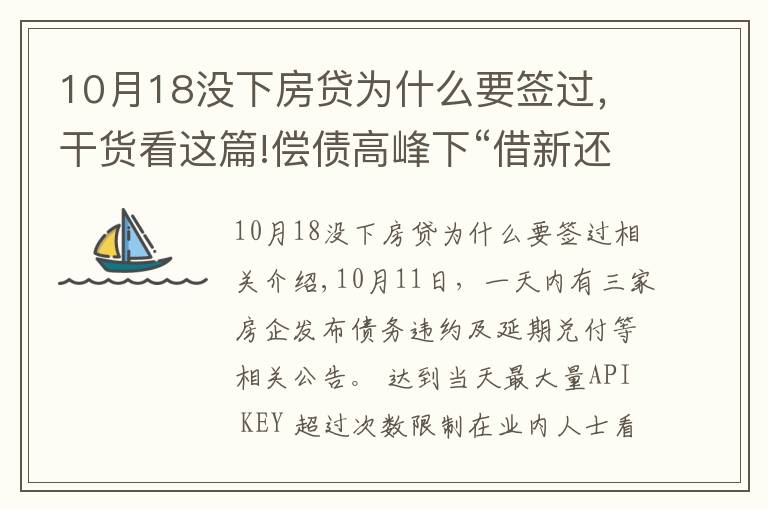 10月18没下房贷为什么要签过，干货看这篇!偿债高峰下“借新还

10月18没下房贷为什么要签过相关介绍，10月11日，一天内有三家房企发布债务违约及延期兑付等相关公告。 达到当天最大量API KEY 超过次数限制在业内人士看